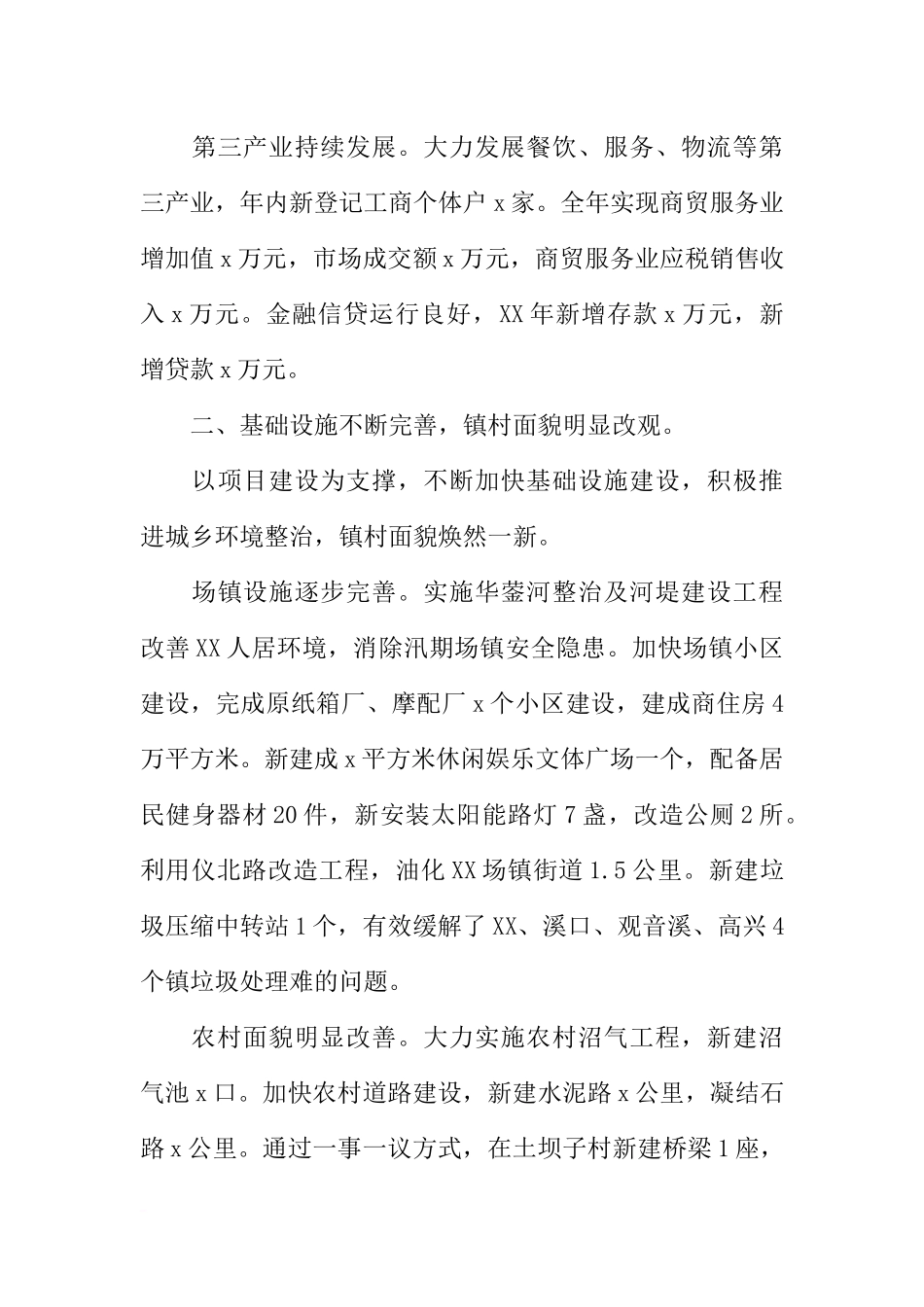 第三产业持续发展。大力发展餐饮、服务、物流等第三产业，年内新登记工商个体户 x 家。全年实现商贸服务业增加值 x 万元，市场成交额 x 万元，商贸服务业应税销售收入 x 万元。金融信贷运行良好，XX 年新增存款 x 万元，新增贷款 x 万元。

二、基础设施不断完善，镇村面貌明显改观。

以项目建设为支撑，不断加快基础设施建设，积极推进城乡环境整治，镇村面貌焕然一新。

场镇设施逐步完善。实施华蓥河整治及河堤建设工程改善 XX 人居环境，消除汛期场镇安全隐患。加快场镇小区建设，完成原纸箱厂、摩配厂 x 个小区建设，建成商住房 4 万平方米。新建成 x 平方米休闲娱乐文体广场一个，配备居民健身器材 20 件，新安装太阳能路灯 7 盏，改造公厕 2 所。利用仪北路改造工程，油化 XX 场镇街道 1.5 公里。新建垃圾压缩中转站 1 个，有效缓解了 XX、溪口、观音溪、高兴 4 个镇垃圾处理难的问题。

农村面貌明显改善。大力实施农村沼气工程，新建沼气池 x 口。加快农村道路建设，新建水泥路 x 公里，凝结石路 x 公里。通过一事一议方式，在土坝子村新建桥梁 1 座，